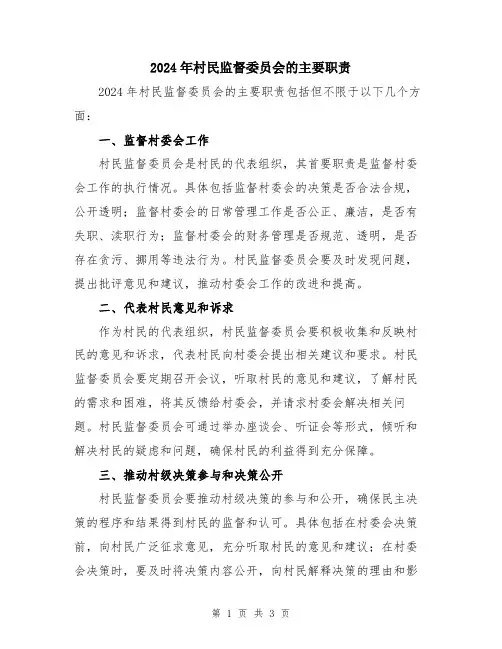 2024年村民监督委员会的主要职责

2024年村民监督委员会的主要职责包括但不限于以下几个方面：

一、监督村委会工作

村民监督委员会是村民的代表组织，其首要职责是监督村委会工作的执行情况。具体包括监督村委会的决策是否合法合规，公开透明；监督村委会的日常管理工作是否公正、廉洁，是否有失职、渎职行为；监督村委会的财务管理是否规范、透明，是否存在贪污、挪用等违法行为。村民监督委员会要及时发现问题，提出批评意见和建议，推动村委会工作的改进和提高。

二、代表村民意见和诉求

作为村民的代表组织，村民监督委员会要积极收集和反映村民的意见和诉求，代表村民向村委会提出相关建议和要求。村民监督委员会要定期召开会议，听取村民的意见和建议，了解村民的需求和困难，将其反馈给村委会，并请求村委会解决相关问题。村民监督委员会可通过举办座谈会、听证会等形式，倾听和解决村民的疑虑和问题，确保村民的利益得到充分保障。

三、推动村级决策参与和决策公开

村民监督委员会要推动村级决策的参与和公开，确保民主决策的程序和结果得到村民的监督和认可。具体包括在村委会决策前，向村民广泛征求意见，充分听取村民的意见和建议；在村委会决策时，要及时将决策内容公开，向村民解释决策的理由和影

第 1 页 共 3 页